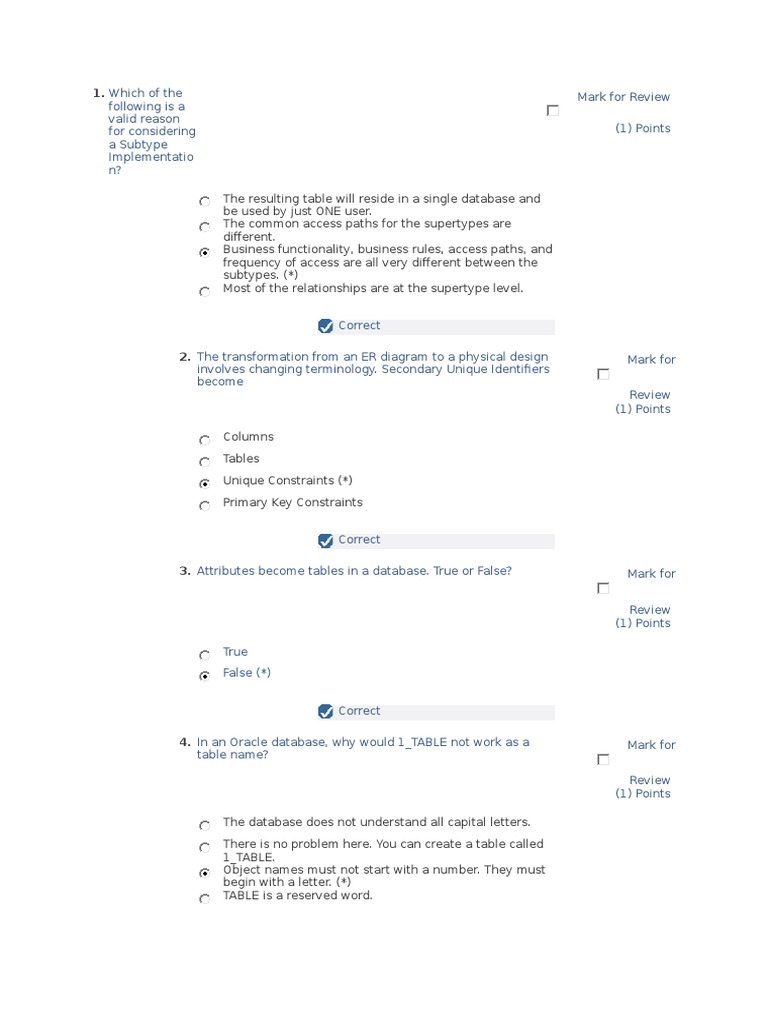 1. Which of the following is a valid reason for considering a Subtype Implementation?

Mark for Review

(1) Points

The resulting table will reside in a single database and be used by just ONE user.
The common access paths for the supertypes are different.
Business functionality, business rules, access paths, and frequency of access are all very different between the subtypes. (*)
Most of the relationships are at the supertype level.

Correct

2. The transformation from an ER diagram to a physical design involves changing terminology. Secondary Unique Identifiers become

Mark for Review
(1) Points

Columns
Tables
Unique Constraints (*)
Primary Key Constraints

Correct

3. Attributes become tables in a database. True or False?

Mark for Review
(1) Points

True
False (*)

Correct

4. In an Oracle database, why would 1_TABLE not work as a table name?

Mark for Review
(1) Points

The database does not understand all capital letters.
There is no problem here. You can create a table called 1_TABLE.
Object names must not start with a number. They must begin with a letter. (*)
TABLE is a reserved word.